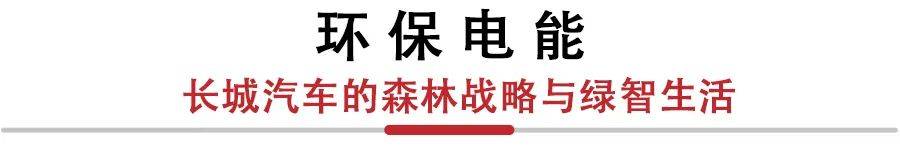 环 保 电 能

长城汽车的森林战略与绿智生活